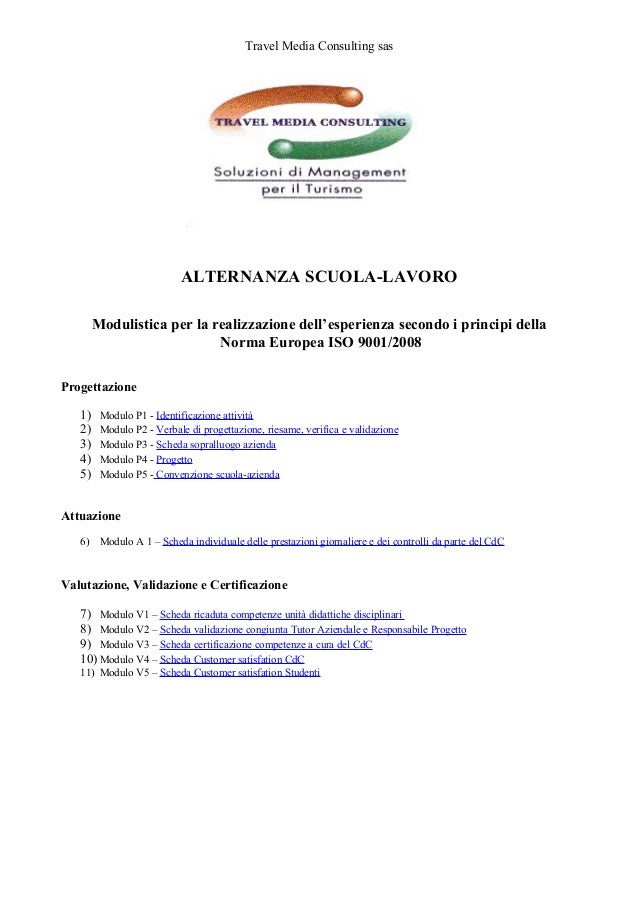 Travel Media Consulting sas

TRAVEL MEDIA CONSULTING

Soluzioni di Management per il Turismo

ALTERNANZA SCUOLA-LAVORO

Modulistica per la realizzazione dell'esperienza secondo i principi della Norma Europea ISO 9001/2008

Progettazione

1) Modulo P1 - Identificazione attività
2) Modulo P2 - Verbale di progettazione, riesame, verifica e validazione
3) Modulo P3 - Scheda sopralluogo azienda
4) Modulo P4 - Progetto
5) Modulo P5 - Convenzione scuola-azienda

Attuazione

6) Modulo A 1 – Scheda individuale delle prestazioni giornaliere e dei controlli da parte del CdC

Valutazione, Validazione e Certificazione

7) Modulo V1 – Scheda ricaduta competenze unità didattiche disciplinari
8) Modulo V2 – Scheda validazione congiunta Tutor Aziendale e Responsabile Progetto
9) Modulo V3 – Scheda certificazione competenze a cura del CdC
10) Modulo V4 – Scheda Customer satisfation CdC
11) Modulo V5 – Scheda Customer satisfation Studenti